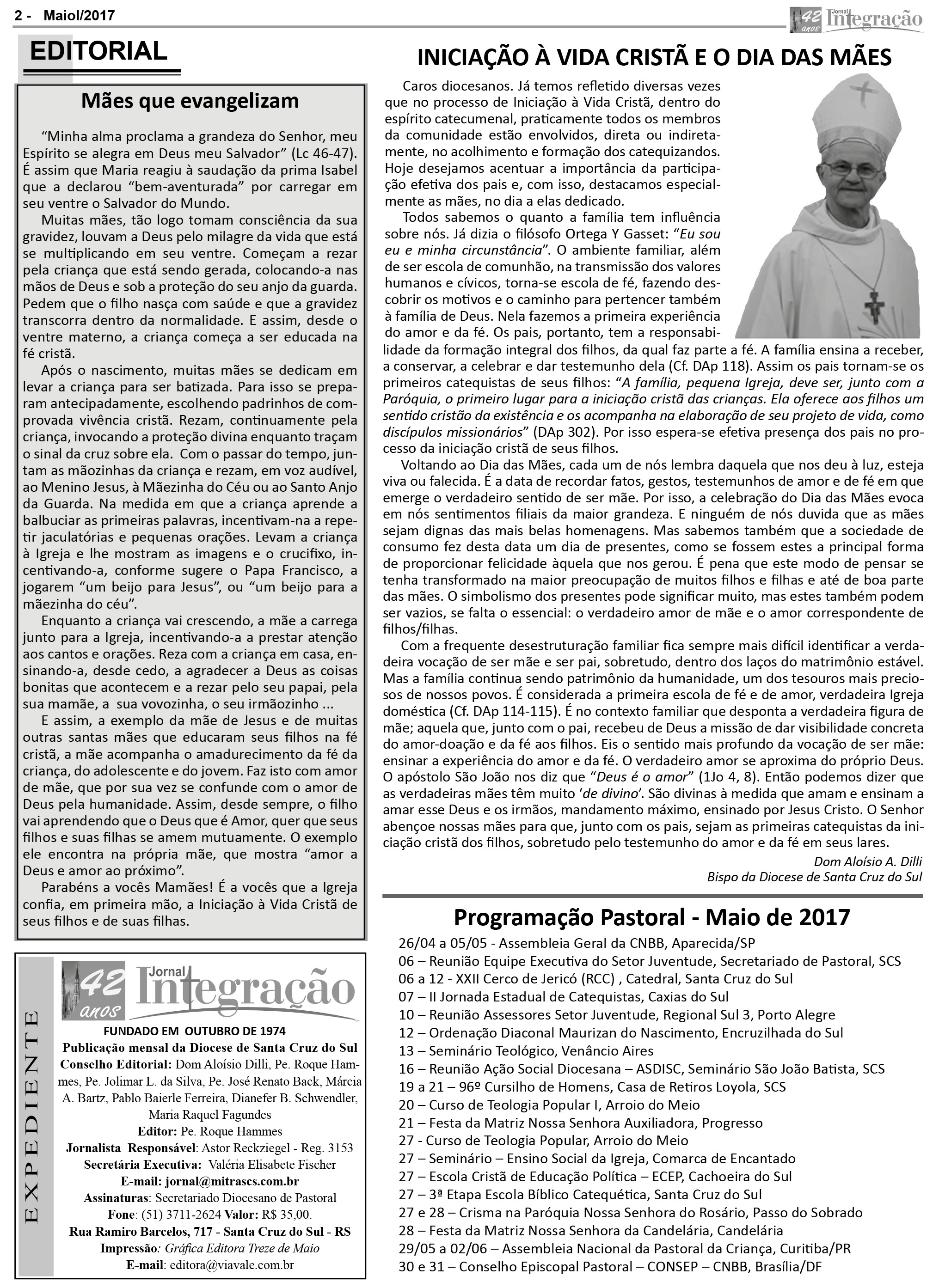 2 - Maiol/2017

42 anos Jornal Integração

EDITORIAL

Mães que evangelizam

“Minha alma proclama a grandeza do Senhor, meu Espírito se alegra em Deus meu Salvador” (Lc 46-47). É assim que Maria reagiu à saudação da prima Isabel que a declarou “bem-aventurada” por carregar em seu ventre o Salvador do Mundo.

Muitas mães, tão logo tomam consciência da sua gravidez, louvam a Deus pelo milagre da vida que está se multiplicando em seu ventre. Começam a rezar pela criança que está sendo gerada, colocando-a nas mãos de Deus e sob a proteção do seu anjo da guarda. Pedem que o filho nasça com saúde e que a gravidez transcorra dentro da normalidade. E assim, desde o ventre materno, a criança começa a ser educada na fé cristã.

Após o nascimento, muitas mães se dedicam em levar a criança para ser batizada. Para isso se preparam antecipadamente, escolhendo padrinhos de comprovada vivência cristã. Rezam, continuamente pela criança, invocando a proteção divina enquanto traçam o sinal da cruz sobre ela. Com o passar do tempo, juntam as mãozinhas da criança e rezam, em voz audível, ao Menino Jesus, à Mãezinha do Céu ou ao Santo Anjo da Guarda. Na medida em que a criança aprende a balbuciar as primeiras palavras, incentivam-na a repetir jaculatórias e pequenas orações. Levam a criança à Igreja e lhe mostram as imagens e o crucifixo, incentivando-a, conforme sugere o Papa Francisco, a jogarem “um beijo para Jesus”, ou “um beijo para a mãezinha do céu”.

Enquanto a criança vai crescendo, a mãe a carrega junto para a Igreja, incentivando-a a prestar atenção aos cantos e orações. Reza com a criança em casa, ensinando-a, desde cedo, a agradecer a Deus as coisas bonitas que acontecem e a rezar pelo seu papai, pela sua mamãe, a sua vovozinha, o seu irmãozinho ...

E assim, a exemplo da mãe de Jesus e de muitas outras santas mães que educaram seus filhos na fé cristã, a mãe acompanha o amadurecimento da fé da criança, do adolescente e do jovem. Faz isto com amor de mãe, que por sua vez se confunde com o amor de Deus pela humanidade. Assim, desde sempre, o filho vai aprendendo que o Deus que é Amor, quer que seus filhos e suas filhas se amem mutuamente. O exemplo ele encontra na própria mãe, que mostra “amor a Deus e amor ao próximo”.

Parabéns a vocês Mamães! É a vocês que a Igreja confia, em primeira mão, a Iniciação à Vida Cristã de seus filhos e de suas filhas.

EXPEDIENTE

42 anos Jornal Integração

FUNDADO EM OUTUBRO DE 1974
Publicação mensal da Diocese de Santa Cruz do Sul
Conselho Editorial: Dom Aloísio Dilli, Pe. Roque Hammes, Pe. Jolimar L. da Silva, Pe. José Renato Back, Márcia A. Bartz, Pablo Baierle Ferreira, Dianefer B. Schwendler, Maria Raquel Fagundes
Editor: Pe. Roque Hammes
Jornalista Responsável: Astor Reckziegel - Reg. 3153
Secretária Executiva: Valéria Elisabete Fischer
E-mail: jornal@mitrascs.com.br
Assinaturas: Secretariado Diocesano de Pastoral
Fone: (51) 3711-2624 Valor: R$ 35,00.
Rua Ramiro Barcelos, 717 - Santa Cruz do Sul - RS
Impressão: Gráfica Editora Treze de Maio
E-mail: editora@viavale.com.br

INICIAÇÃO À VIDA CRISTÃ E O DIA DAS MÃES

Caros diocesanos. Já temos refletido diversas vezes que no processo de Iniciação à Vida Cristã, dentro do espírito catecumenal, praticamente todos os membros da comunidade estão envolvidos, direta ou indiretamente, no acolhimento e formação dos catequizandos. Hoje desejamos acentuar a importância da participação efetiva dos pais e, com isso, destacamos especialmente as mães, no dia a elas dedicado.

Todos sabemos o quanto a família tem influência sobre nós. Já dizia o filósofo Ortega Y Gasset: “Eu sou eu e minha circunstância”. O ambiente familiar, além de ser escola de comunhão, na transmissão dos valores humanos e cívicos, torna-se escola de fé, fazendo descobrir os motivos e o caminho para pertencer também à família de Deus. Nela fazemos a primeira experiência do amor e da fé. Os pais, portanto, tem a responsabilidade da formação integral dos filhos, da qual faz parte a fé. A família ensina a receber, a conservar, a celebrar e dar testemunho dela (Cf. DAp 118). Assim os pais tornam-se os primeiros catequistas de seus filhos: “A família, pequena Igreja, deve ser, junto com a Paróquia, o primeiro lugar para a iniciação cristã das crianças. Ela oferece aos filhos um sentido cristão da existência e os acompanha na elaboração de seu projeto de vida, como discípulos missionários” (DAp 302). Por isso espera-se efetiva presença dos pais no processo da iniciação cristã de seus filhos.

Voltando ao Dia das Mães, cada um de nós lembra daquela que nos deu à luz, esteja viva ou falecida. É a data de recordar fatos, gestos, testemunhos de amor e de fé em que emerge o verdadeiro sentido de ser mãe. Por isso, a celebração do Dia das Mães evoca em nós sentimentos filiais da maior grandeza. E ninguém de nós duvida que as mães sejam dignas das mais belas homenagens. Mas sabemos também que a sociedade de consumo fez desta data um dia de presentes, como se fossem estes a principal forma de proporcionar felicidade àquela que nos gerou. É pena que este modo de pensar se tenha transformado na maior preocupação de muitos filhos e filhas e até de boa parte das mães. O simbolismo dos presentes pode significar muito, mas estes também podem ser vazios, se falta o essencial: o verdadeiro amor de mãe e o amor correspondente de filhos/filhas.

Com a frequente desestruturação familiar fica sempre mais difícil identificar a verdadeira vocação de ser mãe e ser pai, sobretudo, dentro dos laços do matrimônio estável. Mas a família continua sendo patrimônio da humanidade, um dos tesouros mais preciosos de nossos povos. É considerada a primeira escola de fé e de amor, verdadeira Igreja doméstica (Cf. DAp 114-115). É no contexto familiar que desponta a verdadeira figura de mãe; aquela que, junto com o pai, recebeu de Deus a missão de dar visibilidade concreta do amor-doação e da fé aos filhos. Eis o sentido mais profundo da vocação de ser mãe: ensinar a experiência do amor e da fé. O verdadeiro amor se aproxima do próprio Deus. O apóstolo São João nos diz que “Deus é o amor” (1Jo 4, 8). Então podemos dizer que as verdadeiras mães têm muito ‘de divino’. São divinas à medida que amam e ensinam a amar esse Deus e os irmãos, mandamento máximo, ensinado por Jesus Cristo. O Senhor abençoe nossas mães para que, junto com os pais, sejam as primeiras catequistas da iniciação cristã dos filhos, sobretudo pelo testemunho do amor e da fé em seus lares.

Dom Aloísio A. Dilli
Bispo da Diocese de Santa Cruz do Sul

Programação Pastoral - Maio de 2017

26/04 a 05/05 - Assembleia Geral da CNBB, Aparecida/SP
06 – Reunião Equipe Executiva do Setor Juventude, Secretariado de Pastoral, SCS
06 a 12 - XXII Cerco de Jericó (RCC) , Catedral, Santa Cruz do Sul
07 – II Jornada Estadual de Catequistas, Caxias do Sul
10 – Reunião Assessores Setor Juventude, Regional Sul 3, Porto Alegre
12 – Ordenação Diaconal Maurizan do Nascimento, Encruzilhada do Sul
13 – Seminário Teológico, Venâncio Aires
16 – Reunião Ação Social Diocesana – ASDISC, Seminário São João Batista, SCS
19 a 21 – 96º Cursilho de Homens, Casa de Retiros Loyola, SCS
20 – Curso de Teologia Popular I, Arroio do Meio
21 – Festa da Matriz Nossa Senhora Auxiliadora, Progresso
27 - Curso de Teologia Popular, Arroio do Meio
27 – Seminário – Ensino Social da Igreja, Comarca de Encantado
27 – Escola Cristã de Educação Política – ECEP, Cachoeira do Sul
27 – 3ª Etapa Escola Bíblico Catequética, Santa Cruz do Sul
27 e 28 – Crisma na Paróquia Nossa Senhora do Rosário, Passo do Sobrado
28 – Festa da Matriz Nossa Senhora da Candelária, Candelária
29/05 a 02/06 – Assembleia Nacional da Pastoral da Criança, Curitiba/PR
30 e 31 – Conselho Episcopal Pastoral – CONSEP – CNBB, Brasília/DF